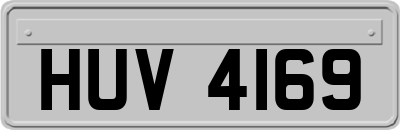 HUV 4169